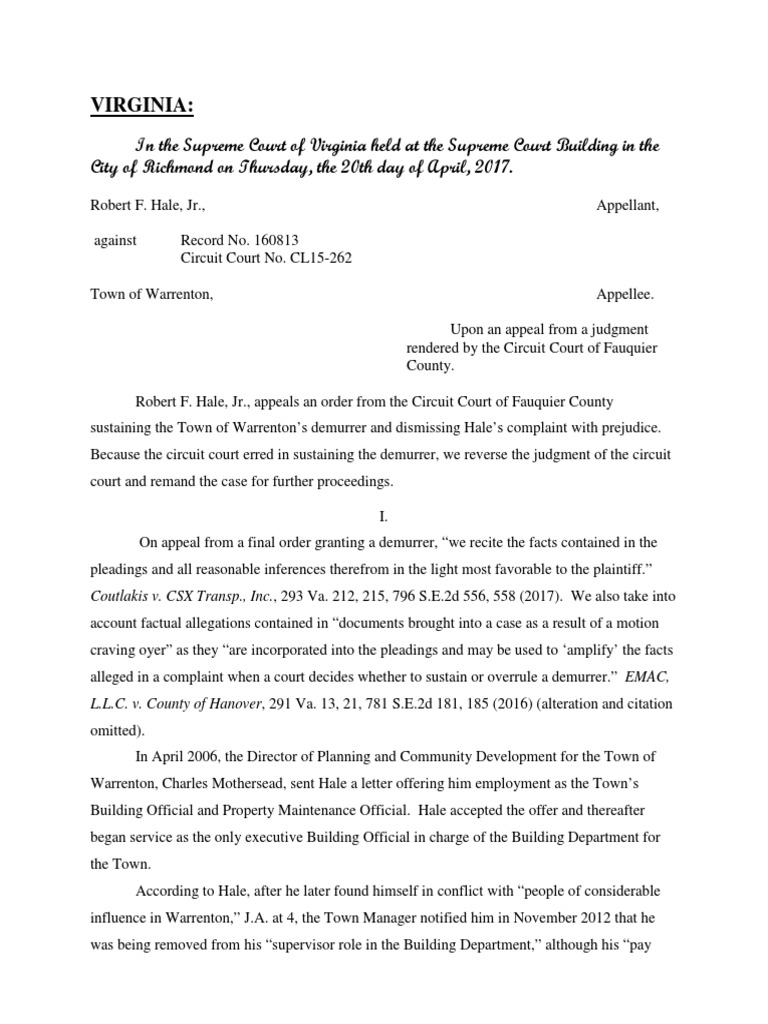 VIRGINIA:

In the Supreme Court of Virginia held at the Supreme Court Building in the City of Richmond on Thursday, the 20th day of April, 2017.

Robert F. Hale, Jr., Appellant,

against Record No. 160813
Circuit Court No. CL15-262

Town of Warrenton, Appellee.

Upon an appeal from a judgment rendered by the Circuit Court of Fauquier County.

Robert F. Hale, Jr., appeals an order from the Circuit Court of Fauquier County sustaining the Town of Warrenton's demurrer and dismissing Hale's complaint with prejudice. Because the circuit court erred in sustaining the demurrer, we reverse the judgment of the circuit court and remand the case for further proceedings.

I.

On appeal from a final order granting a demurrer, "we recite the facts contained in the pleadings and all reasonable inferences therefrom in the light most favorable to the plaintiff." Coutlakis v. CSX Transp., Inc., 293 Va. 212, 215, 796 S.E.2d 556, 558 (2017). We also take into account factual allegations contained in "documents brought into a case as a result of a motion craving oyer" as they "are incorporated into the pleadings and may be used to 'amplify' the facts alleged in a complaint when a court decides whether to sustain or overrule a demurrer." EMAC, L.L.C. v. County of Hanover, 291 Va. 13, 21, 781 S.E.2d 181, 185 (2016) (alteration and citation omitted).

In April 2006, the Director of Planning and Community Development for the Town of Warrenton, Charles Mothersead, sent Hale a letter offering him employment as the Town's Building Official and Property Maintenance Official. Hale accepted the offer and thereafter began service as the only executive Building Official in charge of the Building Department for the Town.

According to Hale, after he later found himself in conflict with "people of considerable influence in Warrenton," J.A. at 4, the Town Manager notified him in November 2012 that he was being removed from his "supervisor role in the Building Department," although his "pay